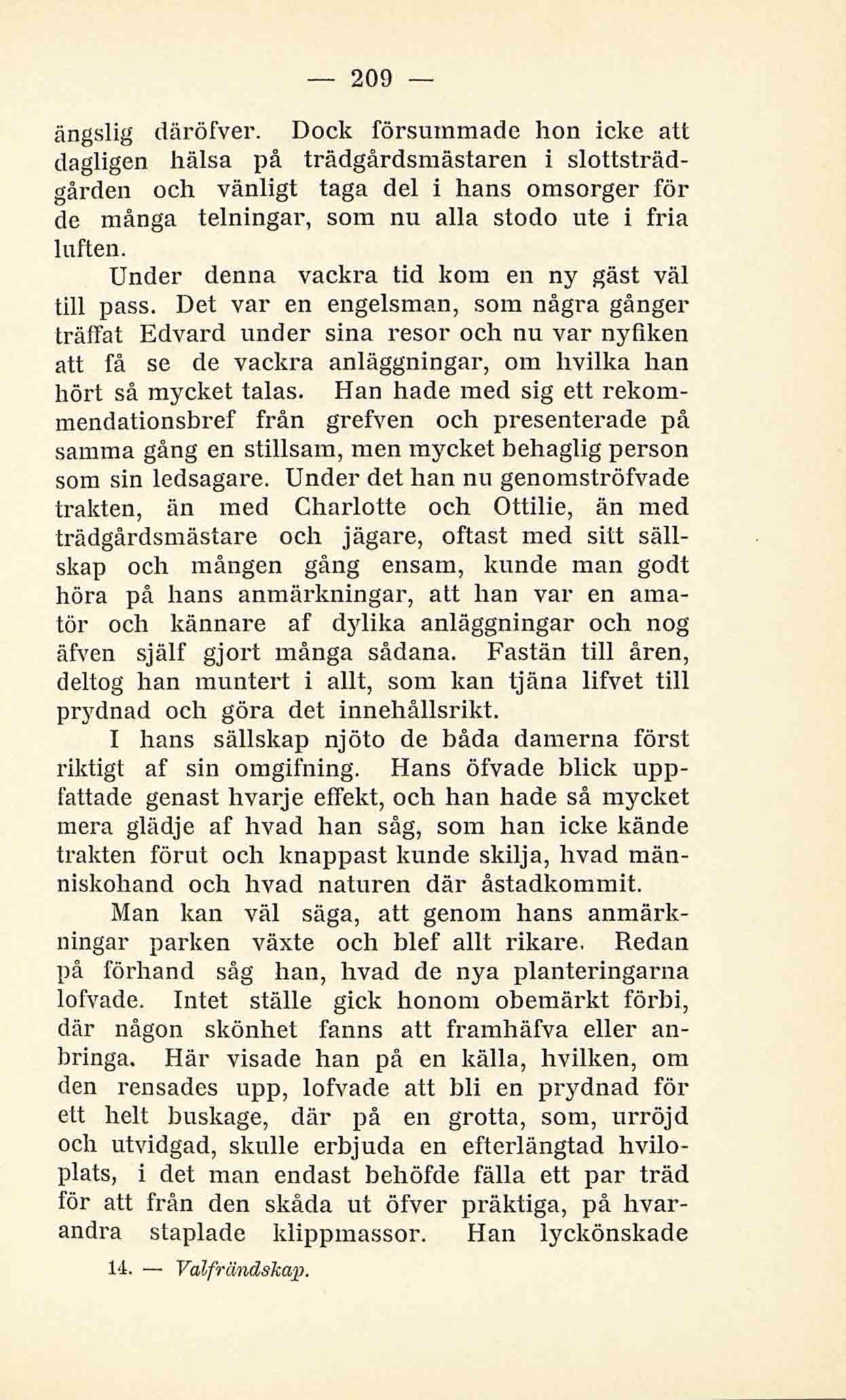 — 209 —

ängslig däröfver. Dock försummade hon icke att dagligen hälsa på trädgårdsmästaren i slottsträdgården och vänligt taga del i hans omsorger för de många telningar, som nu alla stodo ute i fria luften.

Under denna vackra tid kom en ny gäst väl till pass. Det var en engelsman, som några gånger träffat Edvard under sina resor och nu var nyfiken att få se de vackra anläggningar, om hvilka han hört så mycket talas. Han hade med sig ett rekommendationsbref från grefven och presenterade på samma gång en stillsam, men mycket behaglig person som sin ledsagare. Under det han nu genomströfvade trakten, än med Charlotte och Ottilie, än med trädgårdsmästare och jägare, oftast med sitt sällskap och mången gång ensam, kunde man godt höra på hans anmärkningar, att han var en amatör och kännare af dylika anläggningar och nog äfven själf gjort många sådana. Fastän till åren, deltog han muntert i allt, som kan tjäna lifvet till prydnad och göra det innehållsrikt.

I hans sällskap njöto de båda damerna först riktigt af sin omgifning. Hans öfvade blick uppfattade genast hvarje effekt, och han hade så mycket mera glädje af hvad han såg, som han icke kände trakten förut och knappast kunde skilja, hvad människohand och hvad naturen där åstadkommit.

Man kan väl säga, att genom hans anmärkningar parken växte och blef allt rikare. Redan på förhand såg han, hvad de nya planteringarna lofvade. Intet ställe gick honom obemärkt förbi, där någon skönhet fanns att framhäfva eller anbringa. Här visade han på en källa, hvilken, om den rensades upp, lofvade att bli en prydnad för ett helt buskage, där på en grotta, som, urröjd och utvidgad, skulle erbjuda en efterlängtad hviloplats, i det man endast behöfde fälla ett par träd för att från den skåda ut öfver präktiga, på hvarandra staplade klippmassor. Han lyckönskade

14. — Valfrändskap.